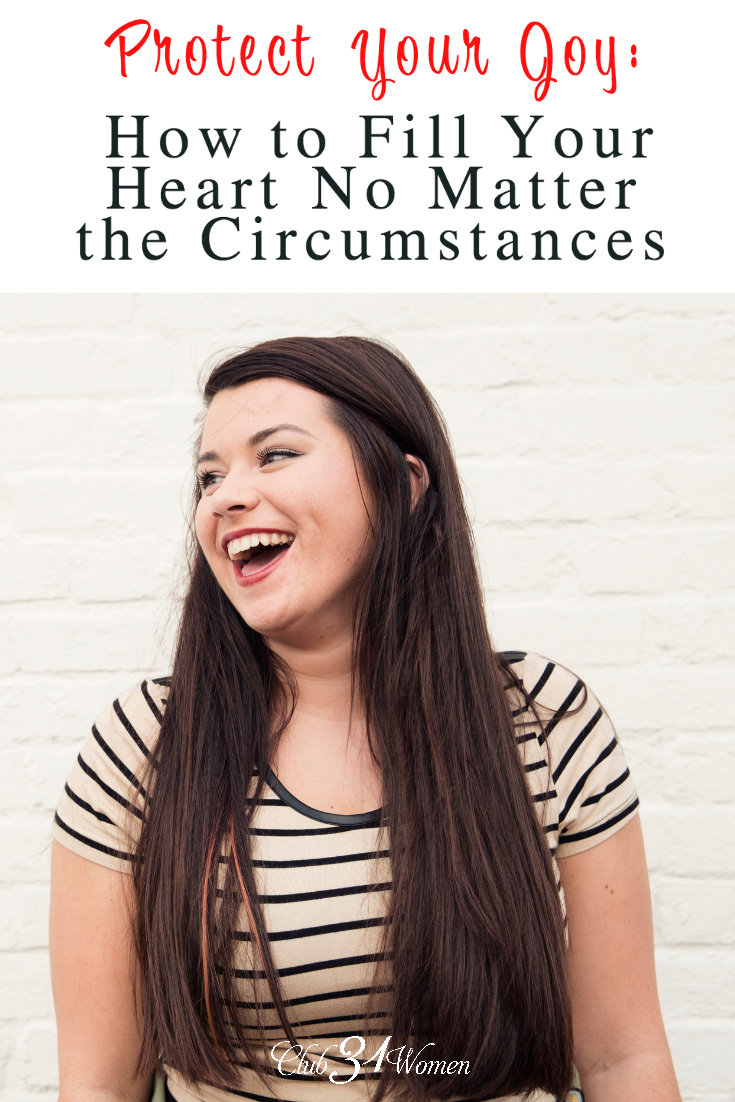 Protect Your Joy:
How to Fill Your Heart No Matter the Circumstances

Club 31 Women